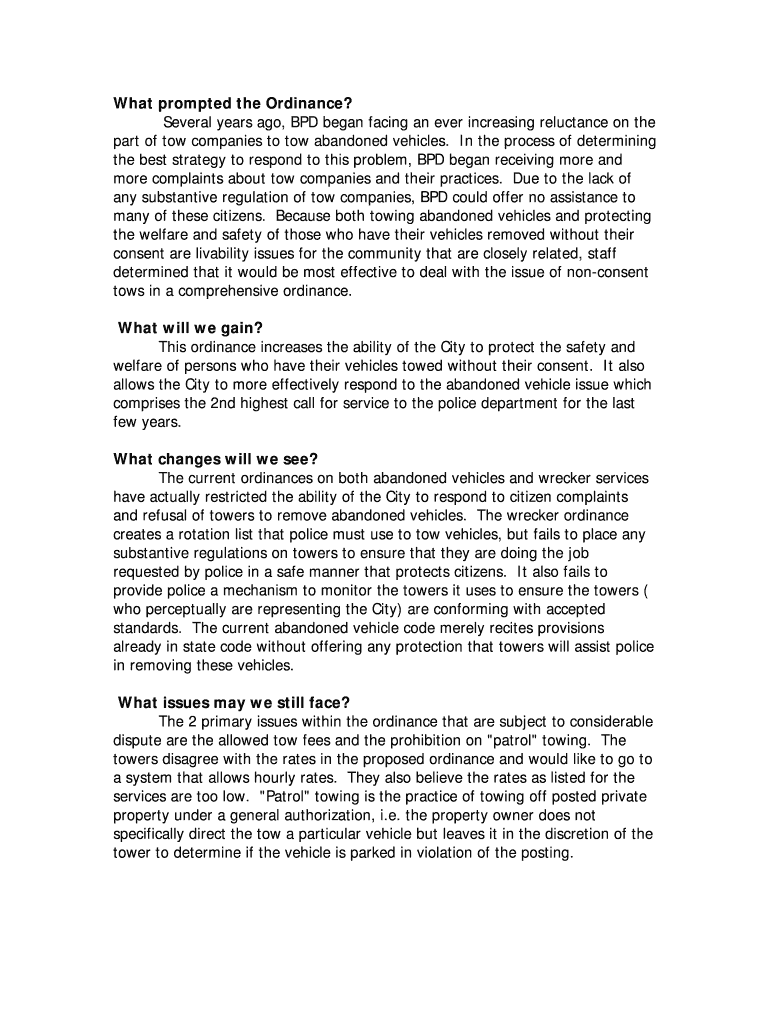 What prompted the Ordinance?

Several years ago, BPD began facing an ever increasing reluctance on the part of tow companies to tow abandoned vehicles. In the process of determining the best strategy to respond to this problem, BPD began receiving more and more complaints about tow companies and their practices. Due to the lack of any substantive regulation of tow companies, BPD could offer no assistance to many of these citizens. Because both towing abandoned vehicles and protecting the welfare and safety of those who have their vehicles removed without their consent are livability issues for the community that are closely related, staff determined that it would be most effective to deal with the issue of non-consent tows in a comprehensive ordinance.

What will we gain?

This ordinance increases the ability of the City to protect the safety and welfare of persons who have their vehicles towed without their consent. It also allows the City to more effectively respond to the abandoned vehicle issue which comprises the 2nd highest call for service to the police department for the last few years.

What changes will we see?

The current ordinances on both abandoned vehicles and wrecker services have actually restricted the ability of the City to respond to citizen complaints and refusal of towers to remove abandoned vehicles. The wrecker ordinance creates a rotation list that police must use to tow vehicles, but fails to place any substantive regulations on towers to ensure that they are doing the job requested by police in a safe manner that protects citizens. It also fails to provide police a mechanism to monitor the towers it uses to ensure the towers ( who perceptually are representing the City) are conforming with accepted standards. The current abandoned vehicle code merely recites provisions already in state code without offering any protection that towers will assist police in removing these vehicles.

What issues may we still face?

The 2 primary issues within the ordinance that are subject to considerable dispute are the allowed tow fees and the prohibition on "patrol" towing. The towers disagree with the rates in the proposed ordinance and would like to go to a system that allows hourly rates. They also believe the rates as listed for the services are too low. "Patrol" towing is the practice of towing off posted private property under a general authorization, i.e. the property owner does not specifically direct the tow a particular vehicle but leaves it in the discretion of the tower to determine if the vehicle is parked in violation of the posting.